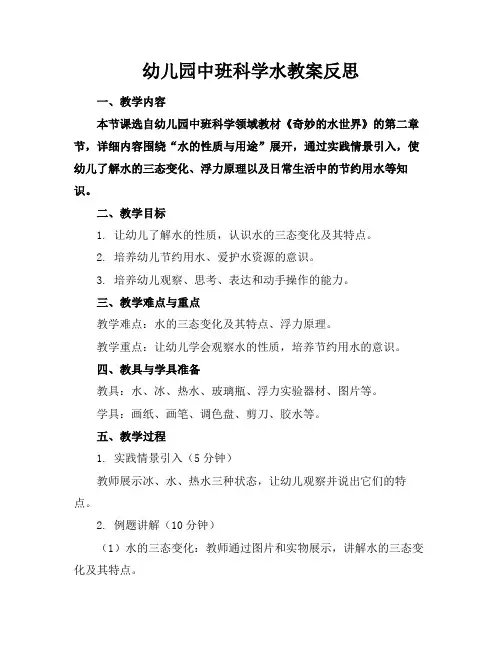 幼儿园中班科学水教案反思

一、教学内容

本节课选自幼儿园中班科学领域教材《奇妙的水世界》的第二章节，详细内容围绕“水的性质与用途”展开，通过实践情景引入，使幼儿了解水的三态变化、浮力原理以及日常生活中的节约用水等知识。

二、教学目标

1. 让幼儿了解水的性质，认识水的三态变化及其特点。

2. 培养幼儿节约用水、爱护水资源的意识。

3. 培养幼儿观察、思考、表达和动手操作的能力。

三、教学难点与重点

教学难点：水的三态变化及其特点、浮力原理。

教学重点：让幼儿学会观察水的性质，培养节约用水的意识。

四、教具与学具准备

教具：水、冰、热水、玻璃瓶、浮力实验器材、图片等。

学具：画纸、画笔、调色盘、剪刀、胶水等。

五、教学过程

1. 实践情景引入（5分钟）

教师展示冰、水、热水三种状态，让幼儿观察并说出它们的特点。

2. 例题讲解（10分钟）

（1）水的三态变化：教师通过图片和实物展示，讲解水的三态变化及其特点。